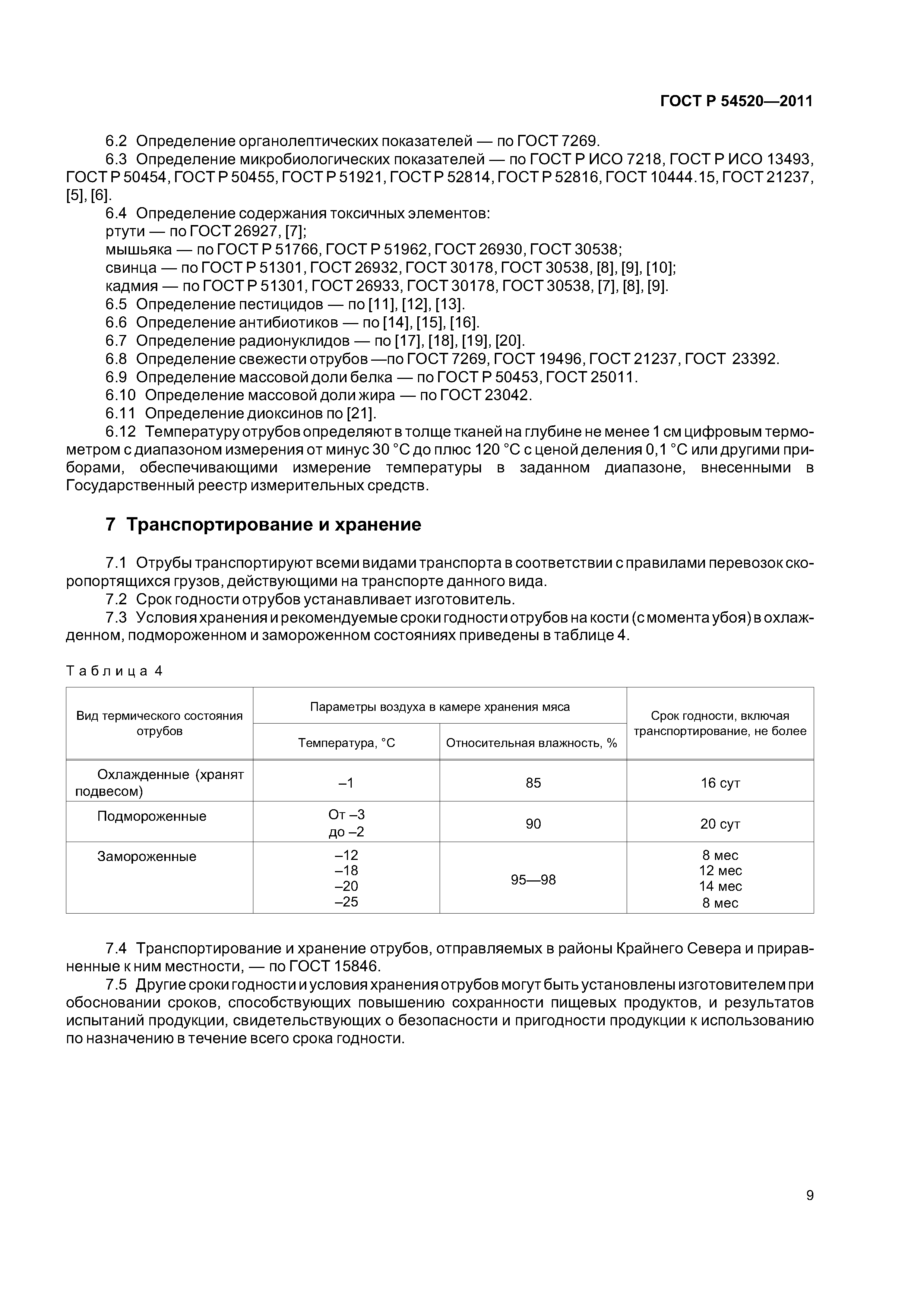 ГОСТ Р 54520—2011

6.2 Определение органолептических показателей — по ГОСТ 7269.

6.3 Определение микробиологических показателей — по ГОСТ Р ИСО 7218, ГОСТ Р ИСО 13493, ГОСТ Р 50454, ГОСТ Р 50455, ГОСТ Р 51921, ГОСТ Р 52814, ГОСТ Р 52816, ГОСТ 10444.15, ГОСТ 21237, [5], [6].

6.4 Определение содержания токсичных элементов:
ртути — по ГОСТ 26927, [7];
мышьяка — по ГОСТ Р 51766, ГОСТ Р 51962, ГОСТ 26930, ГОСТ 30538;
свинца — по ГОСТ Р 51301, ГОСТ 26932, ГОСТ 30178, ГОСТ 30538, [8], [9], [10];
кадмия — по ГОСТ Р 51301, ГОСТ 26933, ГОСТ 30178, ГОСТ 30538, [7], [8], [9].

6.5 Определение пестицидов — по [11], [12], [13].

6.6 Определение антибиотиков — по [14], [15], [16].

6.7 Определение радионуклидов — по [17], [18], [19], [20].

6.8 Определение свежести отрубов —по ГОСТ 7269, ГОСТ 19496, ГОСТ 21237, ГОСТ 23392.

6.9 Определение массовой доли белка — по ГОСТ Р 50453, ГОСТ 25011.

6.10 Определение массовой доли жира — по ГОСТ 23042.

6.11 Определение диоксинов по [21].

6.12 Температуру отрубов определяют в толще тканей на глубине не менее 1 см цифровым термометром с диапазоном измерения от минус 30 °С до плюс 120 °С с ценой деления 0,1 °С или другими приборами, обеспечивающими измерение температуры в заданном диапазоне, внесенными в Государственный реестр измерительных средств.

7 Транспортирование и хранение

7.1 Отрубы транспортируют всеми видами транспорта в соответствии с правилами перевозок скоропортящихся грузов, действующими на транспорте данного вида.

7.2 Срок годности отрубов устанавливает изготовитель.

7.3 Условия хранения и рекомендуемые сроки годности отрубов на кости (с момента убоя) в охлажденном, подмороженном и замороженном состояниях приведены в таблице 4.

Таблица 4

| Вид термического состояния отрубов | Параметры воздуха в камере хранения мяса: Температура, °С | Параметры воздуха в камере хранения мяса: Относительная влажность, % | Срок годности, включая транспортирование, не более |
|---|---|---|---|
| Охлажденные (хранят подвесом) | –1 | 85 | 16 сут |
| Подмороженные | От –3 до –2 | 90 | 20 сут |
| Замороженные | –12 –18 –20 –25 | 95—98 | 8 мес 12 мес 14 мес 8 мес |

7.4 Транспортирование и хранение отрубов, отправляемых в районы Крайнего Севера и приравненные к ним местности, — по ГОСТ 15846.

7.5 Другие сроки годности и условия хранения отрубов могут быть установлены изготовителем при обосновании сроков, способствующих повышению сохранности пищевых продуктов, и результатов испытаний продукции, свидетельствующих о безопасности и пригодности продукции к использованию по назначению в течение всего срока годности.

9